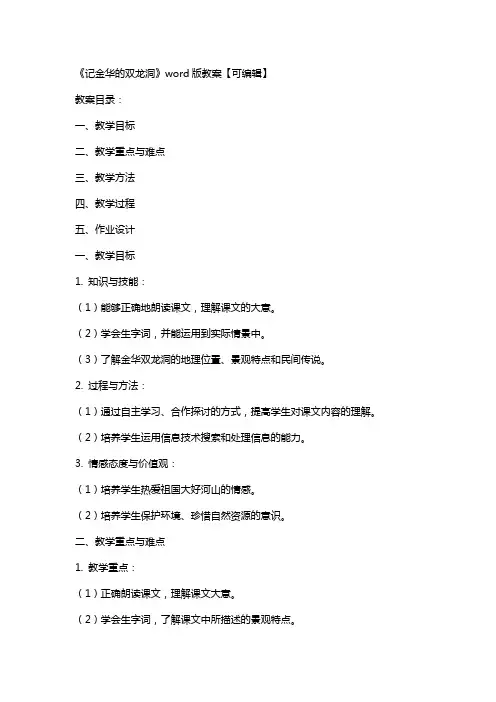 《记金华的双龙洞》word 版教案【可编辑】

教案目录：

一、教学目标

二、教学重点与难点

三、教学方法

四、教学过程

五、作业设计

一、教学目标

1. 知识与技能：

（1）能够正确地朗读课文，理解课文的大意。

（2）学会生字词，并能运用到实际情景中。

（3）了解金华双龙洞的地理位置、景观特点和民间传说。

2. 过程与方法：

（1）通过自主学习、合作探讨的方式，提高学生对课文内容的理解。

（2）培养学生运用信息技术搜索和处理信息的能力。

3. 情感态度与价值观：

（1）培养学生热爱祖国大好河山的情感。

（2）培养学生保护环境、珍惜自然资源的意识。

二、教学重点与难点

1. 教学重点：

（1）正确朗读课文，理解课文大意。

（2）学会生字词，了解课文中所描述的景观特点。